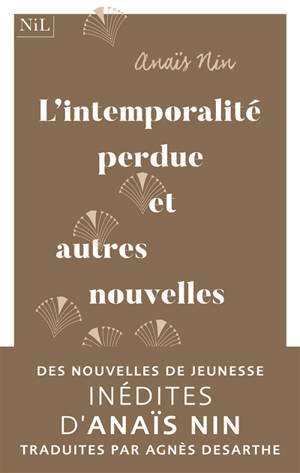 NiL

Anaïs Nin

L'intemporalité perdue et autres nouvelles

DES NOUVELLES DE JEUNESSE
INÉDITES
D'ANAÏS NIN
TRADUITES PAR AGNÈS DESARTHE